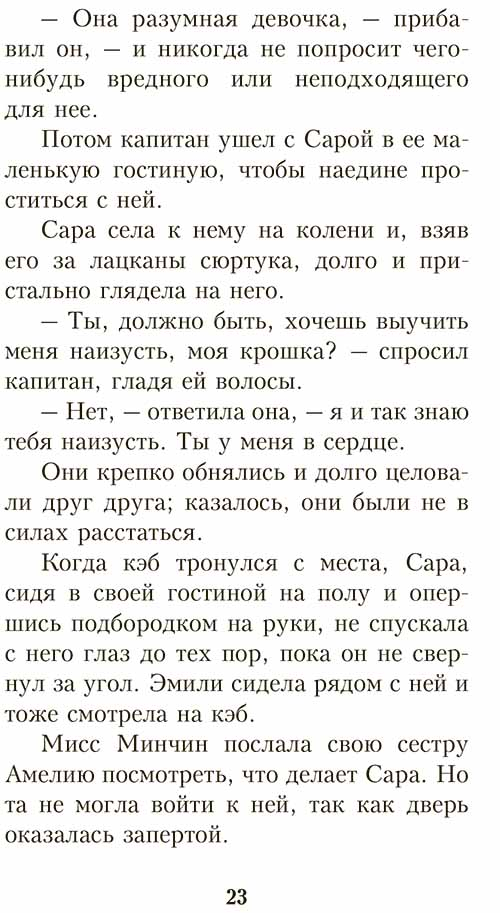 — Она разумная девочка, — прибавил он, — и никогда не попросит чего-нибудь вредного или неподходящего для нее.

Потом капитан ушел с Сарой в ее маленькую гостиную, чтобы наедине проститься с ней.

Сара села к нему на колени и, взяв его за лацканы сюртука, долго и пристально глядела на него.

— Ты, должно быть, хочешь выучить меня наизусть, моя крошка? — спросил капитан, гладя ей волосы.

— Нет, — ответила она, — я и так знаю тебя наизусть. Ты у меня в сердце.

Они крепко обнялись и долго целовали друг друга; казалось, они были не в силах расстаться.

Когда кэб тронулся с места, Сара, сидя в своей гостиной на полу и опершись подбородком на руки, не спускала с него глаз до тех пор, пока он не свернул за угол. Эмили сидела рядом с ней и тоже смотрела на кэб.

Мисс Минчин послала свою сестру Амелию посмотреть, что делает Сара. Но та не могла войти к ней, так как дверь оказалась запертой.

23